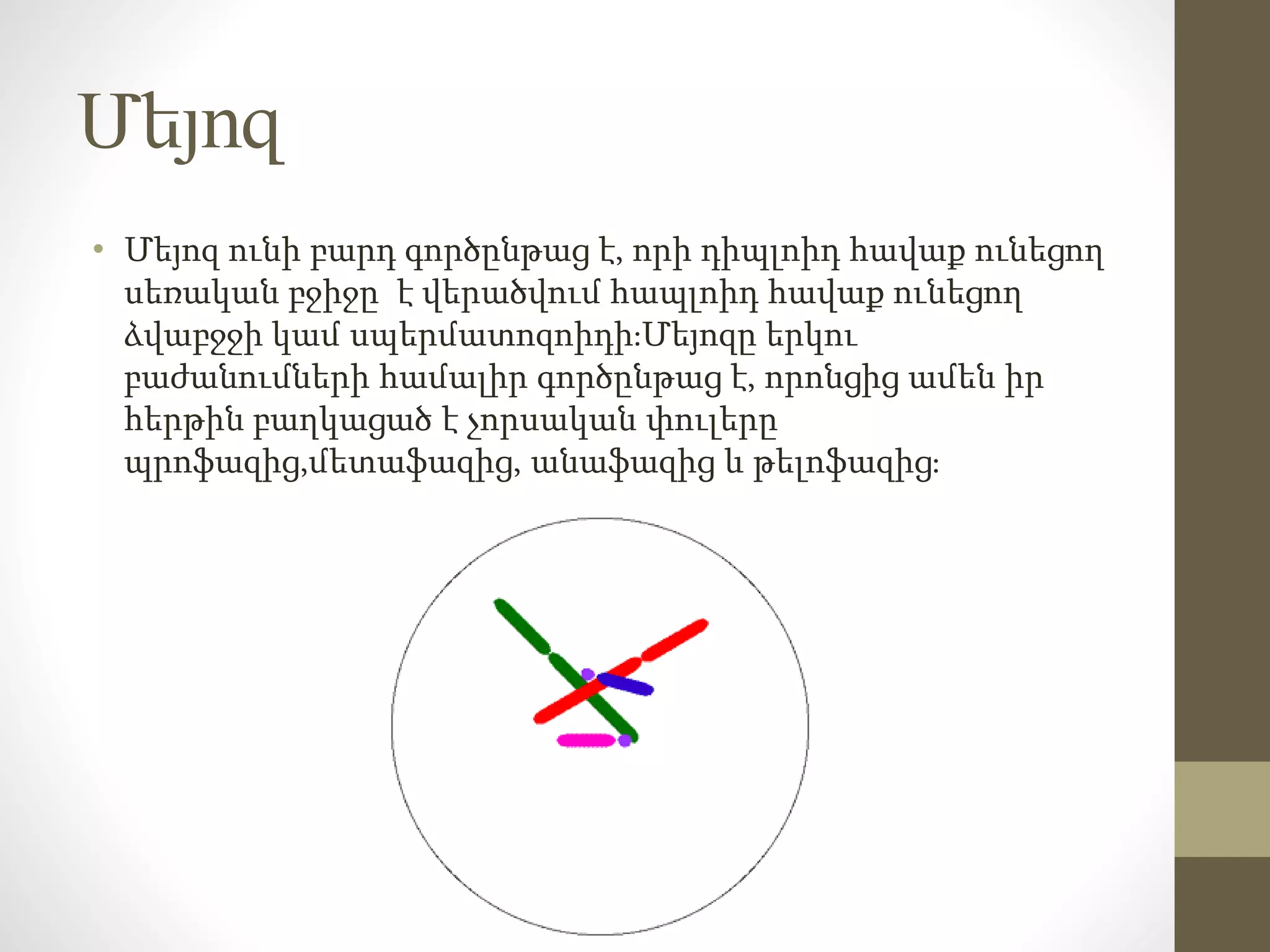 Մեյոզ

• Մեյոզ ունի բարդ գործընթաց է, որի դիպլոիդ հավաք ունեցող սեռական բջիջը  է վերածվում հապլոիդ հավաք ունեցող ձվաբջջի կամ սպերմատոզոիդի:Մեյոզը երկու բաժանումների համալիր գործընթաց է, որոնցից ամեն իր հերթին բաղկացած է չորսական փուլերը պրոֆազից,մետաֆազից, անաֆազից և թելոֆազից: